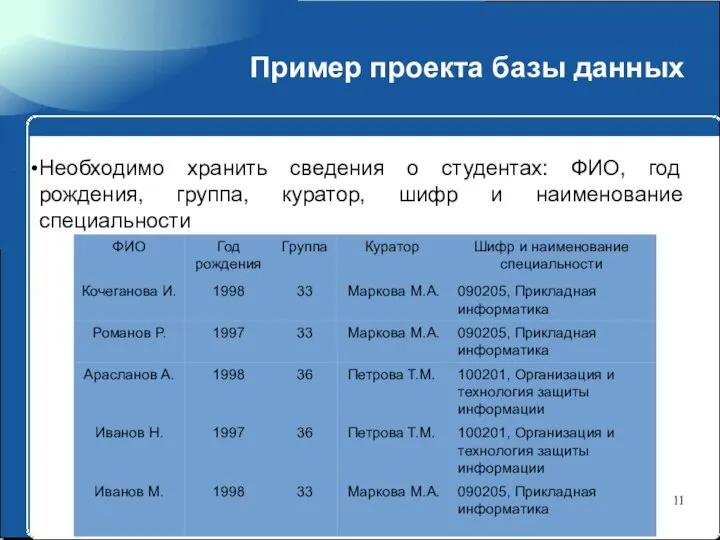 Пример проекта базы данных

•Необходимо хранить сведения о студентах: ФИО, год рождения, группа, куратор, шифр и наименование специальности

| ФИО | Год рождения | Группа | Куратор | Шифр и наименование специальности |
|---|---|---|---|---|
| Кочеганова И. | 1998 | 33 | Маркова М.А. | 090205, Прикладная информатика |
| Романов Р. | 1997 | 33 | Маркова М.А. | 090205, Прикладная информатика |
| Арасланов А. | 1998 | 36 | Петрова Т.М. | 100201, Организация и технология защиты информации |
| Иванов Н. | 1997 | 36 | Петрова Т.М. | 100201, Организация и технология защиты информации |
| Иванов М. | 1998 | 33 | Маркова М.А. | 090205, Прикладная информатика |

11